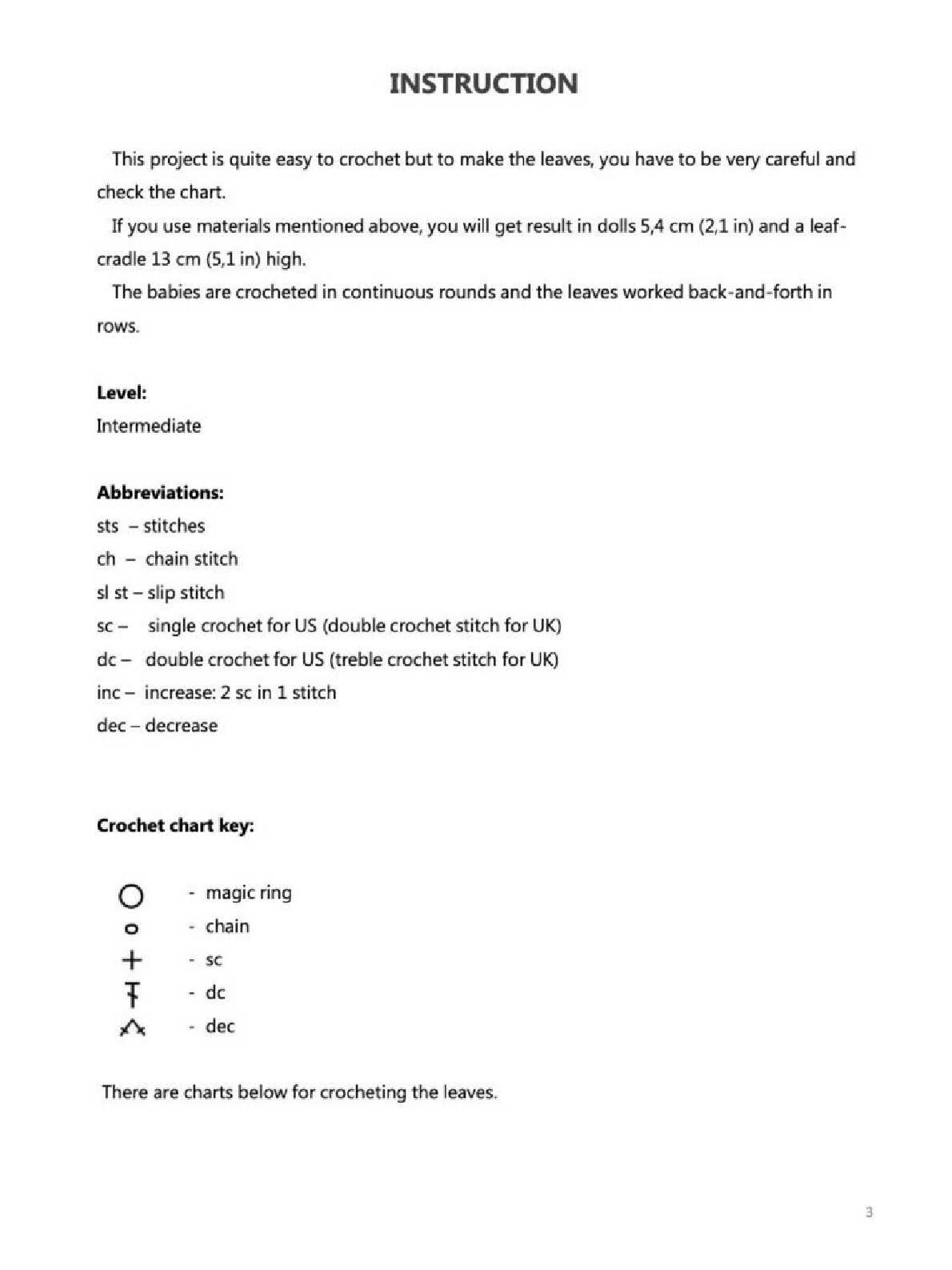 INSTRUCTION

This project is quite easy to crochet but to make the leaves, you have to be very careful and check the chart.

If you use materials mentioned above, you will get result in dolls 5,4 cm (2,1 in) and a leaf-cradle 13 cm (5,1 in) high.

The babies are crocheted in continuous rounds and the leaves worked back-and-forth in rows.

Level:
Intermediate

Abbreviations:
sts – stitches
ch – chain stitch
sl st – slip stitch
sc – single crochet for US (double crochet stitch for UK)
dc – double crochet for US (treble crochet stitch for UK)
inc – increase: 2 sc in 1 stitch
dec – decrease

Crochet chart key:

- magic ring
- chain
- sc
- dc
- dec

There are charts below for crocheting the leaves.

3